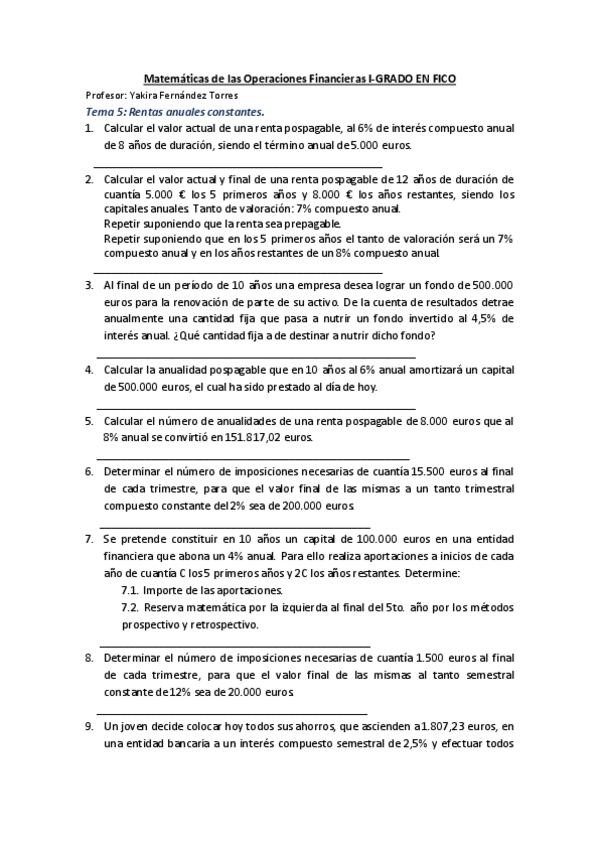 Matemáticas de las Operaciones Financieras I-GRADO EN FICO
Profesor: Yakira Fernández Torres
Tema 5: Rentas anuales constantes.

1. Calcular el valor actual de una renta pospagable, al 6% de interés compuesto anual de 8 años de duración, siendo el término anual de 5.000 euros.

2. Calcular el valor actual y final de una renta pospagable de 12 años de duración de cuantía 5.000 € los 5 primeros años y 8.000 € los años restantes, siendo los capitales anuales. Tanto de valoración: 7% compuesto anual.
Repetir suponiendo que la renta sea prepagable.
Repetir suponiendo que en los 5 primeros años el tanto de valoración será un 7% compuesto anual y en los años restantes de un 8% compuesto anual.

3. Al final de un período de 10 años una empresa desea lograr un fondo de 500.000 euros para la renovación de parte de su activo. De la cuenta de resultados detrae anualmente una cantidad fija que pasa a nutrir un fondo invertido al 4,5% de interés anual. ¿Qué cantidad fija a de destinar a nutrir dicho fondo?

4. Calcular la anualidad pospagable que en 10 años al 6% anual amortizará un capital de 500.000 euros, el cual ha sido prestado al día de hoy.

5. Calcular el número de anualidades de una renta pospagable de 8.000 euros que al 8% anual se convirtió en 151.817,02 euros.

6. Determinar el número de imposiciones necesarias de cuantía 15.500 euros al final de cada trimestre, para que el valor final de las mismas a un tanto trimestral compuesto constante del 2% sea de 200.000 euros.

7. Se pretende constituir en 10 años un capital de 100.000 euros en una entidad financiera que abona un 4% anual. Para ello realiza aportaciones a inicios de cada año de cuantía C los 5 primeros años y 2C los años restantes. Determine:
7.1. Importe de las aportaciones.
7.2. Reserva matemática por la izquierda al final del 5to. año por los métodos prospectivo y retrospectivo.

8. Determinar el número de imposiciones necesarias de cuantía 1.500 euros al final de cada trimestre, para que el valor final de las mismas al tanto semestral constante de 12% sea de 20.000 euros.

9. Un joven decide colocar hoy todos sus ahorros, que ascienden a 1.807,23 euros, en una entidad bancaria a un interés compuesto semestral de 2,5% y efectuar todos